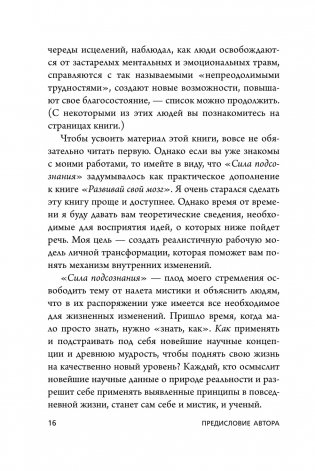 череды исцелений, наблюдал, как люди освобождаются от застарелых ментальных и эмоциональных травм, справляются с так называемыми «непреодолимыми трудностями», создают новые возможности, повышают свое благосостояние, — список можно продолжить. (С некоторыми из этих людей вы познакомитесь на страницах книги.)

Чтобы усвоить материал этой книги, вовсе не обязательно читать первую. Однако если вы уже знакомы с моими работами, то имейте в виду, что «Сила подсознания» задумывалось как практическое дополнение к книге «Развивай свой мозг». Я очень старался сделать эту книгу проще и доступнее. Однако время от времени я буду давать вам теоретические сведения, необходимые для восприятия идей, о которых ниже пойдет речь. Моя цель — создать реалистичную рабочую модель личной трансформации, которая поможет вам понять механизм внутренних изменений.

«Сила подсознания» — плод моего стремления освободить тему от налета мистики и объяснить людям, что в их распоряжении уже имеется все необходимое для жизненных изменений. Пришло время, когда мало просто знать, нужно «знать, как». Как применять и подстраивать под себя новейшие научные концепции и древнюю мудрость, чтобы поднять свою жизнь на качественно новый уровень? Каждый, кто осмыслит новейшие научные данные о природе реальности и разрешит себе применять выявленные принципы в повседневной жизни, станет сам себе и мистик, и ученый.

16 ПРЕДИСЛОВИЕ АВТОРА